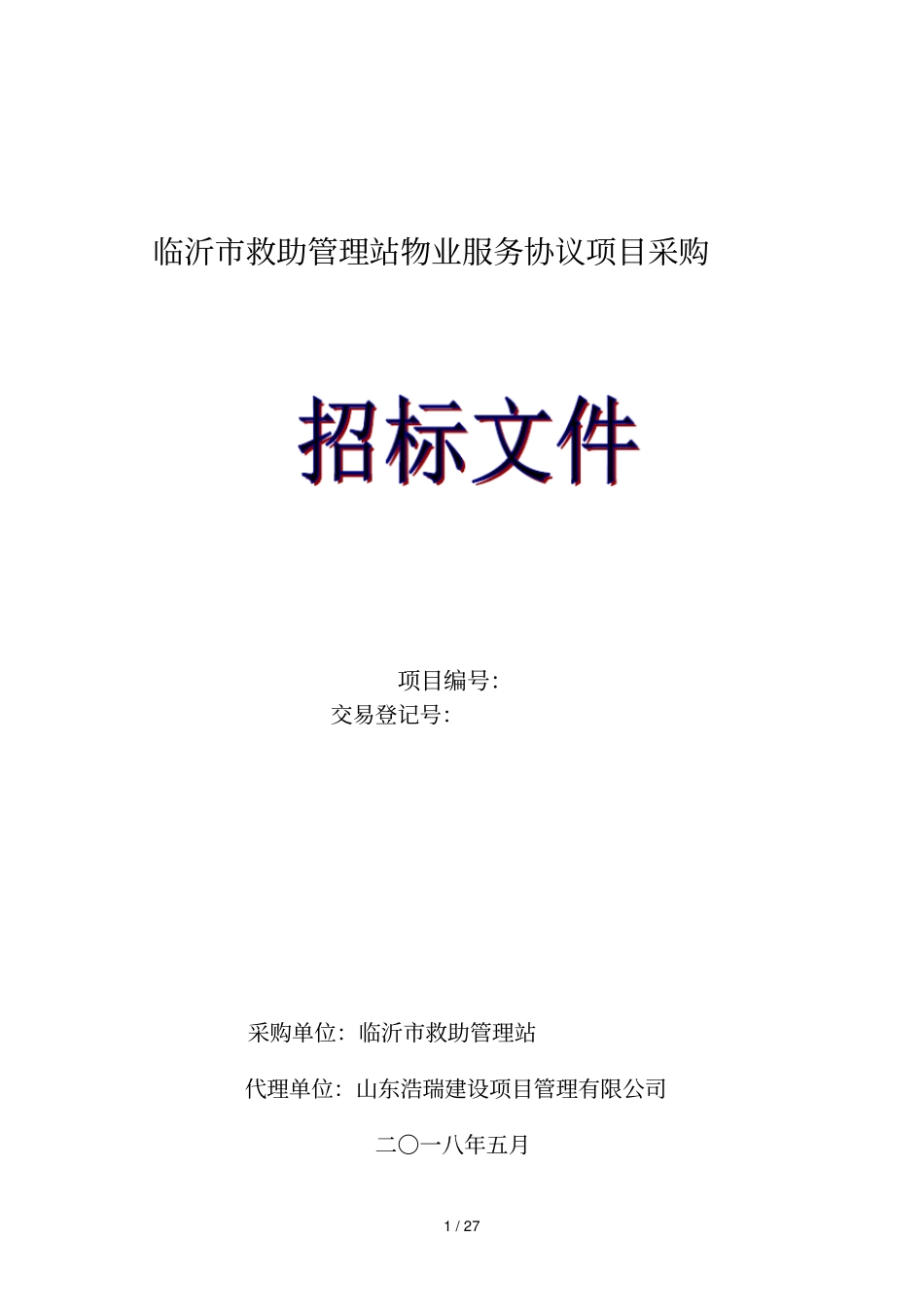 临沂市救助管理站物业服务协议项目采购

招标文件

项目编号:
交易登记号:

采购单位: 临沂市救助管理站

代理单位: 山东浩瑞建设项目管理有限公司

二〇一八年五月

1 / 27